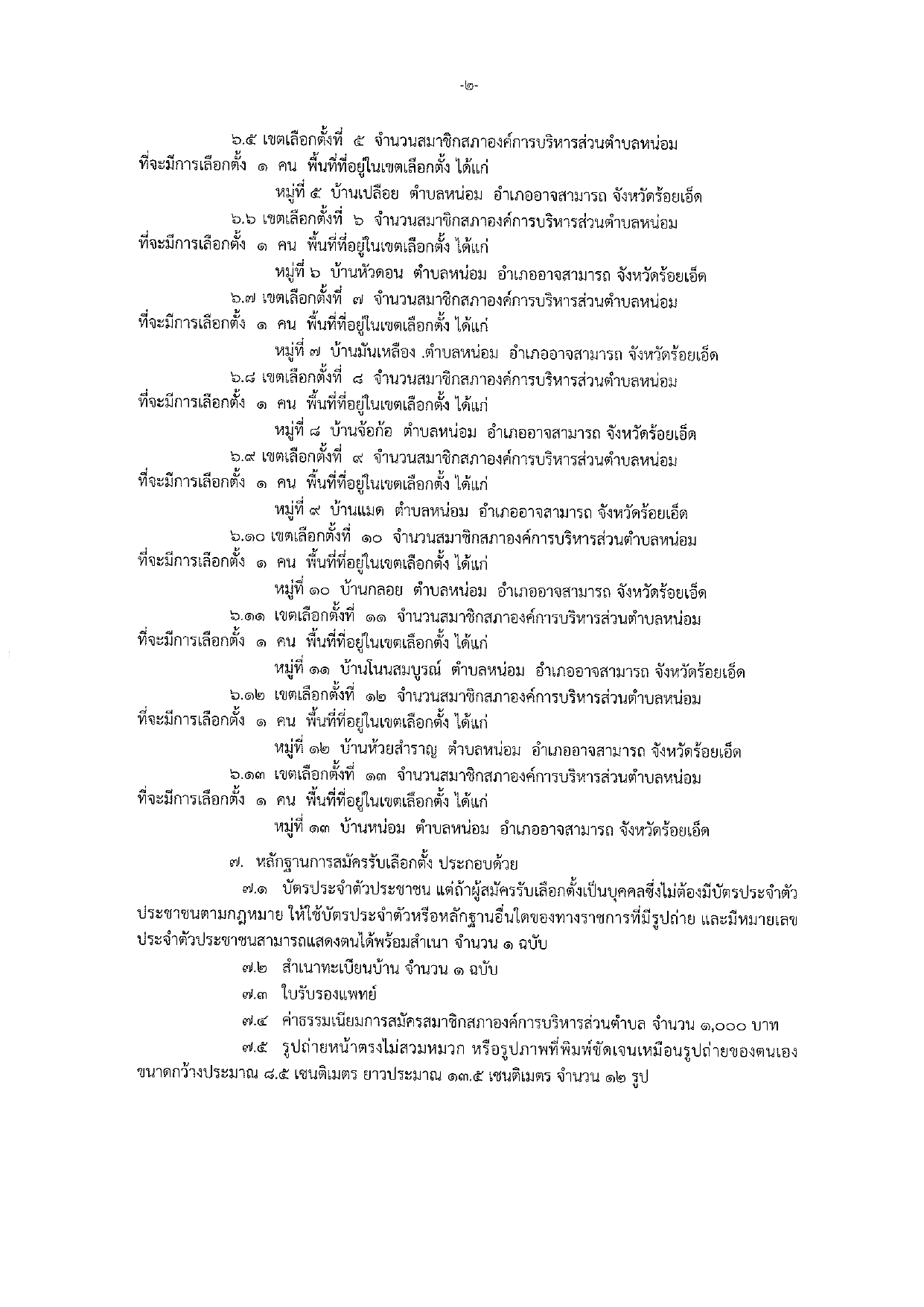 -๒-

๖.๕ เขตเลือกตั้งที่ ๕ จำนวนสมาชิกสภาองค์การบริหารส่วนตำบลหน่อม ที่จะมีการเลือกตั้ง ๑ คน พื้นที่ที่อยู่ในเขตเลือกตั้ง ได้แก่

หมู่ที่ ๕ บ้านเปลือย ตำบลหน่อม อำเภออาจสามารถ จังหวัดร้อยเอ็ด

๖.๖ เขตเลือกตั้งที่ ๖ จำนวนสมาชิกสภาองค์การบริหารส่วนตำบลหน่อม ที่จะมีการเลือกตั้ง ๑ คน พื้นที่ที่อยู่ในเขตเลือกตั้ง ได้แก่

หมู่ที่ ๖ บ้านหัวดอน ตำบลหน่อม อำเภออาจสามารถ จังหวัดร้อยเอ็ด

๖.๗ เขตเลือกตั้งที่ ๗ จำนวนสมาชิกสภาองค์การบริหารส่วนตำบลหน่อม ที่จะมีการเลือกตั้ง ๑ คน พื้นที่ที่อยู่ในเขตเลือกตั้ง ได้แก่

หมู่ที่ ๗ บ้านมันเหลือง .ตำบลหน่อม อำเภออาจสามารถ จังหวัดร้อยเอ็ด

๖.๘ เขตเลือกตั้งที่ ๘ จำนวนสมาชิกสภาองค์การบริหารส่วนตำบลหน่อม ที่จะมีการเลือกตั้ง ๑ คน พื้นที่ที่อยู่ในเขตเลือกตั้ง ได้แก่

หมู่ที่ ๘ บ้านจ้อก้อ ตำบลหน่อม อำเภออาจสามารถ จังหวัดร้อยเอ็ด

๖.๙ เขตเลือกตั้งที่ ๙ จำนวนสมาชิกสภาองค์การบริหารส่วนตำบลหน่อม ที่จะมีการเลือกตั้ง ๑ คน พื้นที่ที่อยู่ในเขตเลือกตั้ง ได้แก่

หมู่ที่ ๙ บ้านแมด ตำบลหน่อม อำเภออาจสามารถ จังหวัดร้อยเอ็ด

๖.๑๐ เขตเลือกตั้งที่ ๑๐ จำนวนสมาชิกสภาองค์การบริหารส่วนตำบลหน่อม ที่จะมีการเลือกตั้ง ๑ คน พื้นที่ที่อยู่ในเขตเลือกตั้ง ได้แก่

หมู่ที่ ๑๐ บ้านกลอย ตำบลหน่อม อำเภออาจสามารถ จังหวัดร้อยเอ็ด

๖.๑๑ เขตเลือกตั้งที่ ๑๑ จำนวนสมาชิกสภาองค์การบริหารส่วนตำบลหน่อม ที่จะมีการเลือกตั้ง ๑ คน พื้นที่ที่อยู่ในเขตเลือกตั้ง ได้แก่

หมู่ที่ ๑๑ บ้านโนนสมบูรณ์ ตำบลหน่อม อำเภออาจสามารถ จังหวัดร้อยเอ็ด

๖.๑๒ เขตเลือกตั้งที่ ๑๒ จำนวนสมาชิกสภาองค์การบริหารส่วนตำบลหน่อม ที่จะมีการเลือกตั้ง ๑ คน พื้นที่ที่อยู่ในเขตเลือกตั้ง ได้แก่

หมู่ที่ ๑๒ บ้านห้วยสำราญ ตำบลหน่อม อำเภออาจสามารถ จังหวัดร้อยเอ็ด

๖.๑๓ เขตเลือกตั้งที่ ๑๓ จำนวนสมาชิกสภาองค์การบริหารส่วนตำบลหน่อม ที่จะมีการเลือกตั้ง ๑ คน พื้นที่ที่อยู่ในเขตเลือกตั้ง ได้แก่

หมู่ที่ ๑๓ บ้านหน่อม ตำบลหน่อม อำเภออาจสามารถ จังหวัดร้อยเอ็ด

๗. หลักฐานการสมัครรับเลือกตั้ง ประกอบด้วย

๗.๑ บัตรประจำตัวประชาชน แต่ถ้าผู้สมัครรับเลือกตั้งเป็นบุคคลซึ่งไม่ต้องมีบัตรประจำตัวประชาชนตามกฎหมาย ให้ใช้บัตรประจำตัวหรือหลักฐานอื่นใดของทางราชการที่มีรูปถ่าย และมีหมายเลขประจำตัวประชาชนสามารถแสดงตนได้พร้อมสำเนา จำนวน ๑ ฉบับ

๗.๒ สำเนาทะเบียนบ้าน จำนวน ๑ ฉบับ

๗.๓ ใบรับรองแพทย์

๗.๔ ค่าธรรมเนียมการสมัครสมาชิกสภาองค์การบริหารส่วนตำบล จำนวน ๑,๐๐๐ บาท

๗.๕ รูปถ่ายหน้าตรงไม่สวมหมวก หรือรูปภาพที่พิมพ์ชัดเจนเหมือนรูปถ่ายของตนเอง ขนาดกว้างประมาณ ๘.๕ เซนติเมตร ยาวประมาณ ๑๓.๕ เซนติเมตร จำนวน ๑๒ รูป